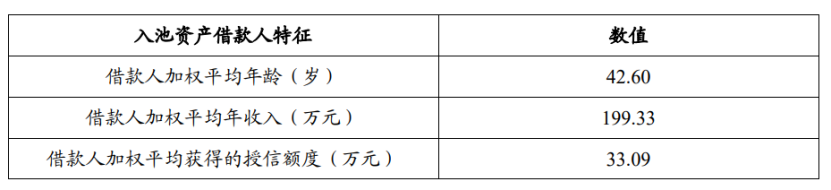 | 入池资产借款人特征 | 数值 |
|---|---|
| 借款人加权平均年龄（岁） | 42.60 |
| 借款人加权平均年收入（万元） | 199.33 |
| 借款人加权平均获得的授信额度（万元） | 33.09 |